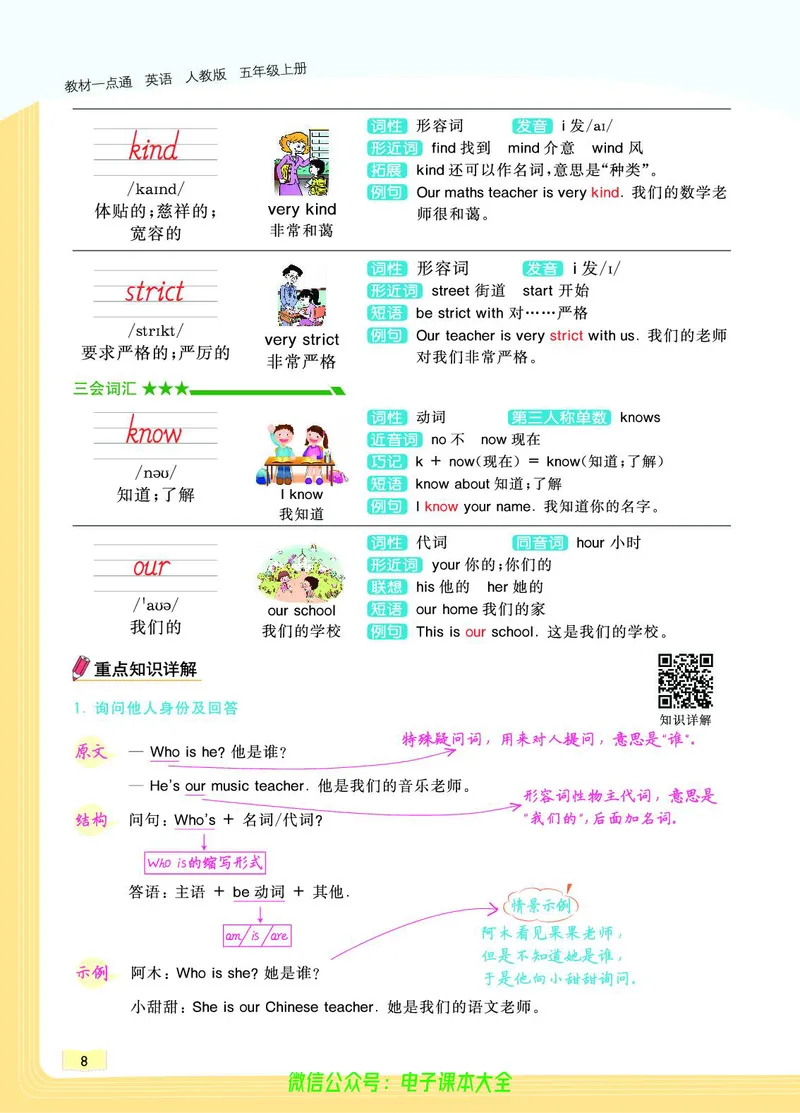 教材一点通 英语 人教版 五年级上册

kind
/kaɪnd/
体贴的；慈祥的；宽容的
very kind
非常和蔼
词性 形容词 发音 i 发/aɪ/
形近词 find 找到 mind 介意 wind 风
拓展 kind 还可以作名词，意思是“种类”。
例句 Our maths teacher is very kind. 我们的数学老师很和蔼。

strict
/strɪkt/
要求严格的；严厉的
very strict
非常严格
词性 形容词 发音 i 发/ɪ/
形近词 street 街道 start 开始
短语 be strict with 对……严格
例句 Our teacher is very strict with us. 我们的老师对我们非常严格。

三会词汇 ★★★

know
/nəʊ/
知道；了解
I know
我知道
词性 动词 第三人称单数 knows
近音词 no 不 now 现在
巧记 k + now(现在) = know(知道；了解)
短语 know about 知道；了解
例句 I know your name. 我知道你的名字。

our
/ˈaʊə/
我们的
our school
我们的学校
词性 代词 同音词 hour 小时
形近词 your 你的；你们的
联想 his 他的 her 她的
短语 our home 我们的家
例句 This is our school. 这是我们的学校。

重点知识详解

知识详解

1. 询问他人身份及回答

原文 — Who is he? 他是谁？
— He's our music teacher. 他是我们的音乐老师。
特殊疑问词，用来对人提问，意思是“谁”。
形容词性物主代词，意思是“我们的”，后面加名词。

结构 问句：Who's + 名词/代词？
Who is的缩写形式
答语：主语 + be 动词 + 其他.
am / is / are

情景示例
阿木看见果果老师，但是不知道她是谁，于是他向小甜甜询问。

示例 阿木：Who is she? 她是谁？
小甜甜：She is our Chinese teacher. 她是我们的语文老师。

8

微信公众号：电子课本大全